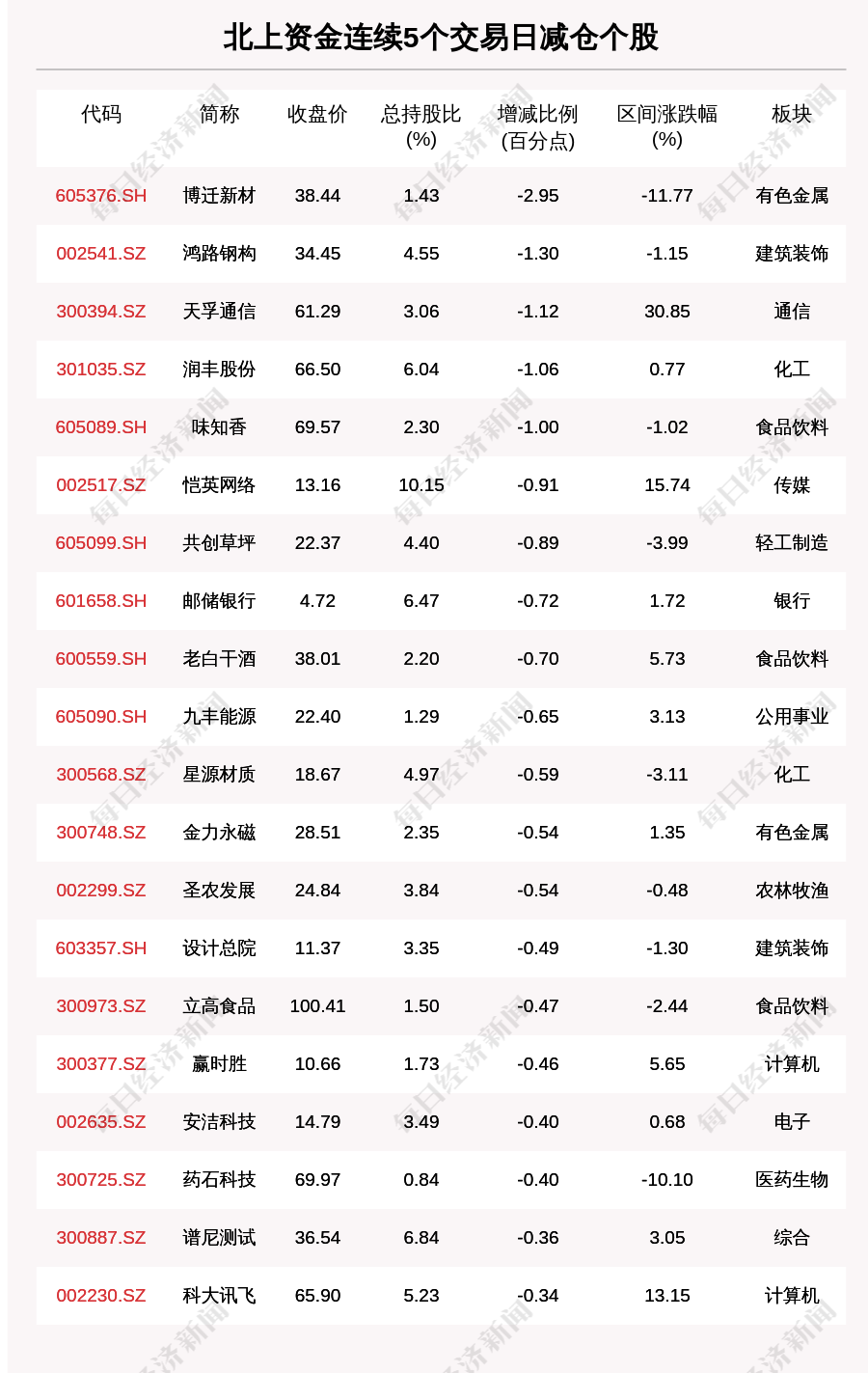 北上资金连续5个交易日减仓个股

| 代码 | 简称 | 收盘价 | 总持股比(%) | 增减比例(百分点) | 区间涨跌幅(%) | 板块 |
|---|---|---|---|---|---|---|
| 605376.SH | 博迁新材 | 38.44 | 1.43 | -2.95 | -11.77 | 有色金属 |
| 002541.SZ | 鸿路钢构 | 34.45 | 4.55 | -1.30 | -1.15 | 建筑装饰 |
| 300394.SZ | 天孚通信 | 61.29 | 3.06 | -1.12 | 30.85 | 通信 |
| 301035.SZ | 润丰股份 | 66.50 | 6.04 | -1.06 | 0.77 | 化工 |
| 605089.SH | 味知香 | 69.57 | 2.30 | -1.00 | -1.02 | 食品饮料 |
| 002517.SZ | 恺英网络 | 13.16 | 10.15 | -0.91 | 15.74 | 传媒 |
| 605099.SH | 共创草坪 | 22.37 | 4.40 | -0.89 | -3.99 | 轻工制造 |
| 601658.SH | 邮储银行 | 4.72 | 6.47 | -0.72 | 1.72 | 银行 |
| 600559.SH | 老白干酒 | 38.01 | 2.20 | -0.70 | 5.73 | 食品饮料 |
| 605090.SH | 九丰能源 | 22.40 | 1.29 | -0.65 | 3.13 | 公用事业 |
| 300568.SZ | 星源材质 | 18.67 | 4.97 | -0.59 | -3.11 | 化工 |
| 300748.SZ | 金力永磁 | 28.51 | 2.35 | -0.54 | 1.35 | 有色金属 |
| 002299.SZ | 圣农发展 | 24.84 | 3.84 | -0.54 | -0.48 | 农林牧渔 |
| 603357.SH | 设计总院 | 11.37 | 3.35 | -0.49 | -1.30 | 建筑装饰 |
| 300973.SZ | 立高食品 | 100.41 | 1.50 | -0.47 | -2.44 | 食品饮料 |
| 300377.SZ | 赢时胜 | 10.66 | 1.73 | -0.46 | 5.65 | 计算机 |
| 002635.SZ | 安洁科技 | 14.79 | 3.49 | -0.40 | 0.68 | 电子 |
| 300725.SZ | 药石科技 | 69.97 | 0.84 | -0.40 | -10.10 | 医药生物 |
| 300887.SZ | 谱尼测试 | 36.54 | 6.84 | -0.36 | 3.05 | 综合 |
| 002230.SZ | 科大讯飞 | 65.90 | 5.23 | -0.34 | 13.15 | 计算机 |

每日经济新闻